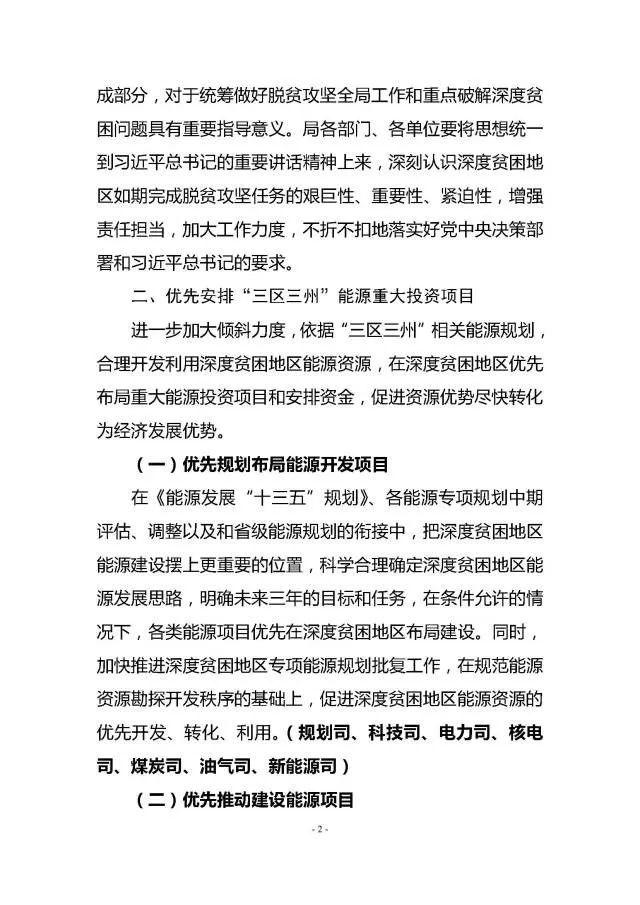 成部分，对于统筹做好脱贫攻坚全局工作和重点破解深度贫困问题具有重要指导意义。局各部门、各单位要将思想统一到习近平总书记的重要讲话精神上来，深刻认识深度贫困地区如期完成脱贫攻坚任务的艰巨性、重要性、紧迫性，增强责任担当，加大工作力度，不折不扣地落实好党中央决策部署和习近平总书记的要求。

二、优先安排“三区三州”能源重大投资项目

进一步加大倾斜力度，依据“三区三州”相关能源规划，合理开发利用深度贫困地区能源资源，在深度贫困地区优先布局重大能源投资项目和安排资金，促进资源优势尽快转化为经济发展优势。

（一）优先规划布局能源开发项目

在《能源发展“十三五”规划》、各能源专项规划中期评估、调整以及和省级能源规划的衔接中，把深度贫困地区能源建设摆上更重要的位置，科学合理确定深度贫困地区能源发展思路，明确未来三年的目标和任务，在条件允许的情况下，各类能源项目优先在深度贫困地区布局建设。同时，加快推进深度贫困地区专项能源规划批复工作，在规范能源资源勘探开发秩序的基础上，促进深度贫困地区能源资源的优先开发、转化、利用。（规划司、科技司、电力司、核电司、煤炭司、油气司、新能源司）

（二）优先推动建设能源项目

- 2 -